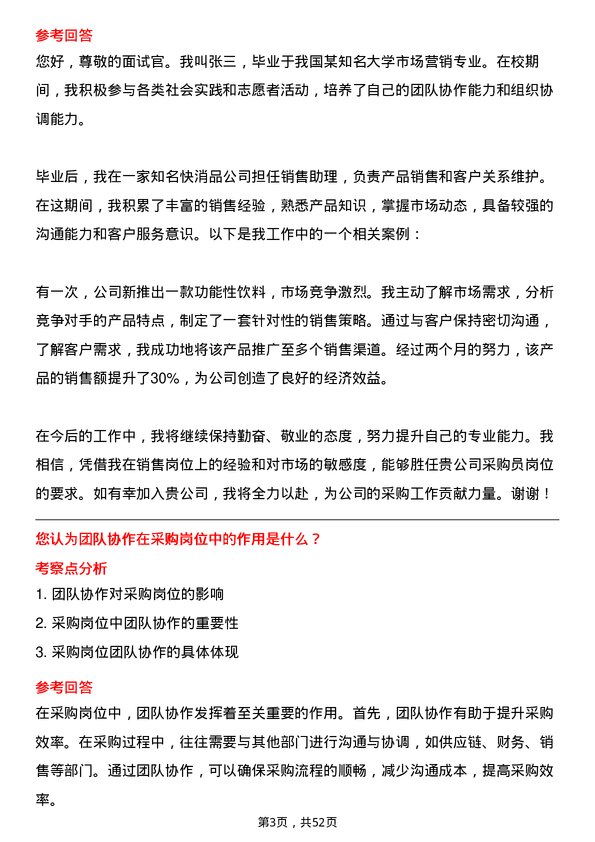 参考回答
您好，尊敬的面试官。我叫张三，毕业于我国某知名大学市场营销专业。在校期间，我积极参与各类社会实践和志愿者活动，培养了自己的团队协作能力和组织协调能力。

毕业后，我在一家知名快消品公司担任销售助理，负责产品销售和客户关系维护。在这期间，我积累了丰富的销售经验，熟悉产品知识，掌握市场动态，具备较强的沟通能力和客户服务意识。以下是我工作中的一个相关案例：

有一次，公司新推出一款功能性饮料，市场竞争激烈。我主动了解市场需求，分析竞争对手的产品特点，制定了一套针对性的销售策略。通过与客户保持密切沟通，了解客户需求，我成功地将该产品推广至多个销售渠道。经过两个月的努力，该产品的销售额提升了30%，为公司创造了良好的经济效益。

在今后的工作中，我将继续保持勤奋、敬业的态度，努力提升自己的专业能力。我相信，凭借我在销售岗位上的经验和对市场的敏感度，能够胜任贵公司采购员岗位的要求。如有幸加入贵公司，我将全力以赴，为公司的采购工作贡献力量。谢谢！

您认为团队协作在采购岗位中的作用是什么？
考察点分析
1. 团队协作对采购岗位的影响
2. 采购岗位中团队协作的重要性
3. 采购岗位团队协作的具体体现
参考回答
在采购岗位中，团队协作发挥着至关重要的作用。首先，团队协作有助于提升采购效率。在采购过程中，往往需要与其他部门进行沟通与协调，如供应链、财务、销售等部门。通过团队协作，可以确保采购流程的顺畅，减少沟通成本，提高采购效率。

第3页，共52页